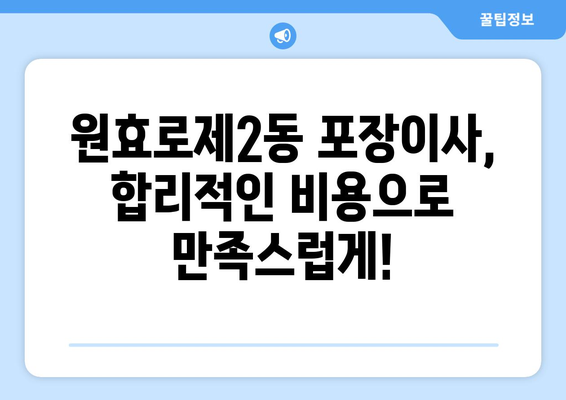 꿀팁정보

원효로제2동 포장이사, 합리적인 비용으로 만족스럽게!